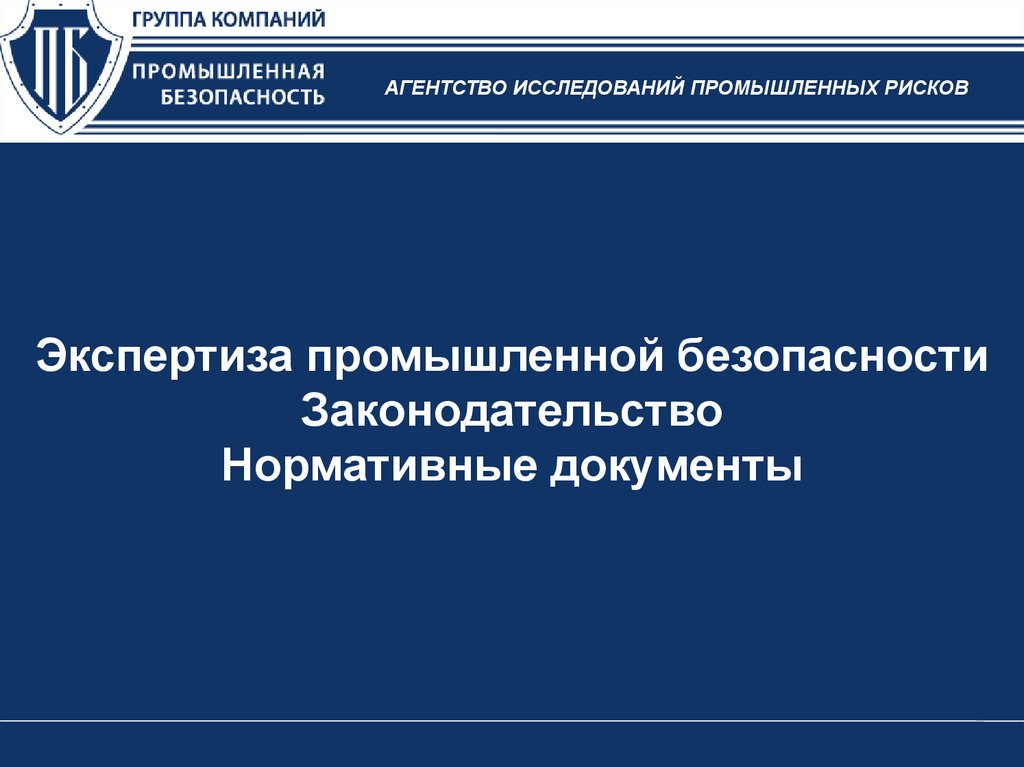 ПБ

ГРУППА КОМПАНИЙ

ПРОМЫШЛЕННАЯ
БЕЗОПАСНОСТЬ

АГЕНТСТВО ИССЛЕДОВАНИЙ ПРОМЫШЛЕННЫХ РИСКОВ

Экспертиза промышленной безопасности
Законодательство
Нормативные документы